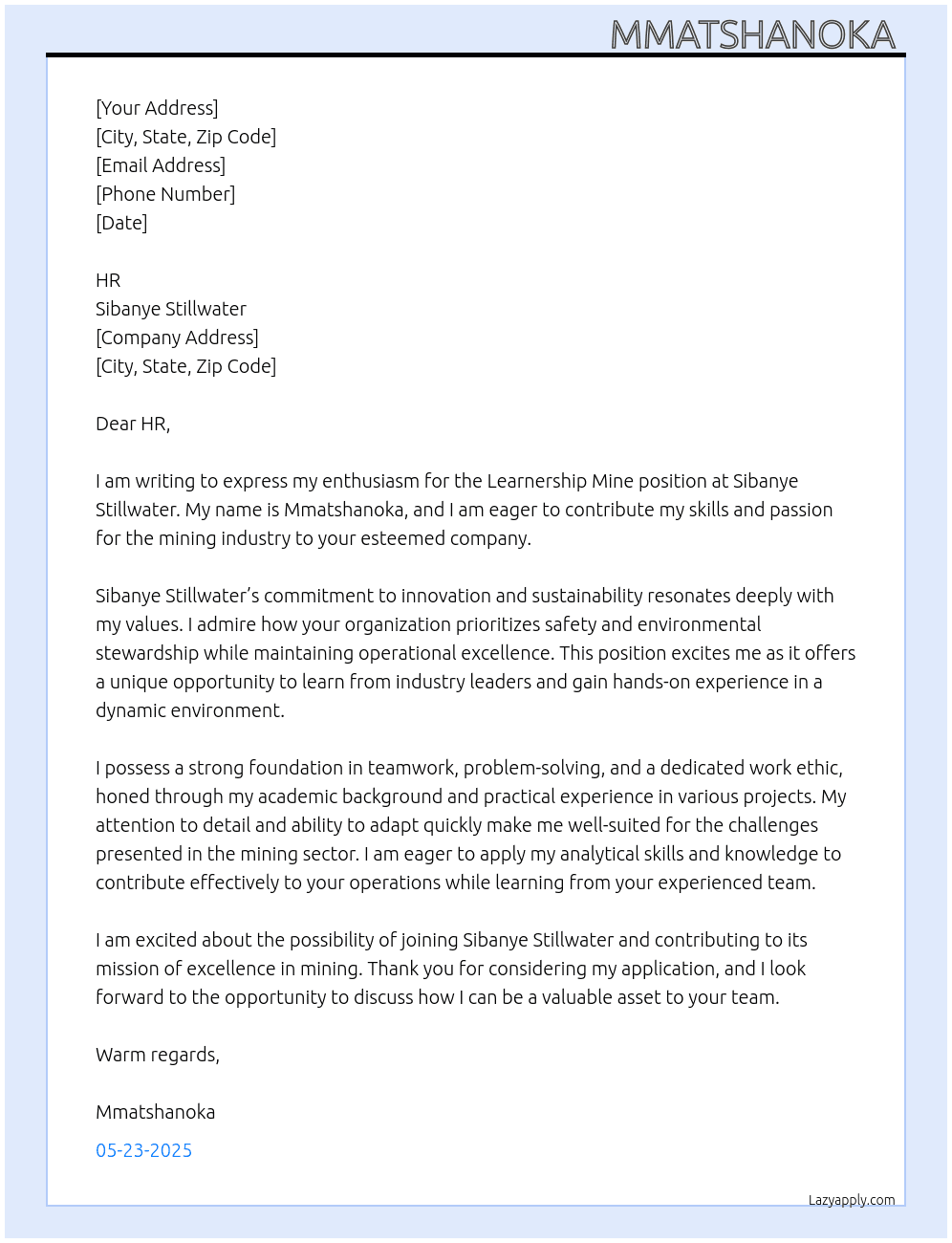 MMATSHANOKA

[Your Address]
[City, State, Zip Code]
[Email Address]
[Phone Number]
[Date]

HR
Sibanye Stillwater
[Company Address]
[City, State, Zip Code]

Dear HR,

I am writing to express my enthusiasm for the Learnership Mine position at Sibanye Stillwater. My name is Mmatshanoka, and I am eager to contribute my skills and passion for the mining industry to your esteemed company.

Sibanye Stillwater's commitment to innovation and sustainability resonates deeply with my values. I admire how your organization prioritizes safety and environmental stewardship while maintaining operational excellence. This position excites me as it offers a unique opportunity to learn from industry leaders and gain hands-on experience in a dynamic environment.

I possess a strong foundation in teamwork, problem-solving, and a dedicated work ethic, honed through my academic background and practical experience in various projects. My attention to detail and ability to adapt quickly make me well-suited for the challenges presented in the mining sector. I am eager to apply my analytical skills and knowledge to contribute effectively to your operations while learning from your experienced team.

I am excited about the possibility of joining Sibanye Stillwater and contributing to its mission of excellence in mining. Thank you for considering my application, and I look forward to the opportunity to discuss how I can be a valuable asset to your team.

Warm regards,

Mmatshanoka

05-23-2025

Lazyapply.com